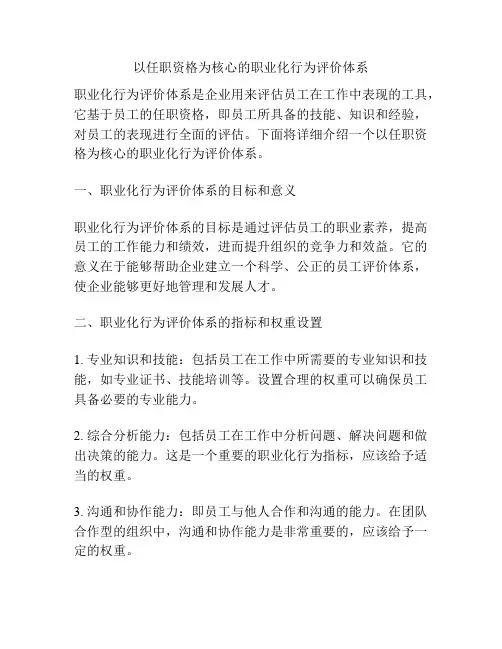 以任职资格为核心的职业化行为评价体系

职业化行为评价体系是企业用来评估员工在工作中表现的工具，它基于员工的任职资格，即员工所具备的技能、知识和经验，对员工的表现进行全面的评估。下面将详细介绍一个以任职资格为核心的职业化行为评价体系。

一、职业化行为评价体系的目标和意义

职业化行为评价体系的目标是通过评估员工的职业素养，提高员工的工作能力和绩效，进而提升组织的竞争力和效益。它的意义在于能够帮助企业建立一个科学、公正的员工评价体系，使企业能够更好地管理和发展人才。

二、职业化行为评价体系的指标和权重设置

1. 专业知识和技能：包括员工在工作中所需要的专业知识和技能，如专业证书、技能培训等。设置合理的权重可以确保员工具备必要的专业能力。

2. 综合分析能力：包括员工在工作中分析问题、解决问题和做出决策的能力。这是一个重要的职业化行为指标，应该给予适当的权重。

3. 沟通和协作能力：即员工与他人合作和沟通的能力。在团队合作型的组织中，沟通和协作能力是非常重要的，应该给予一定的权重。